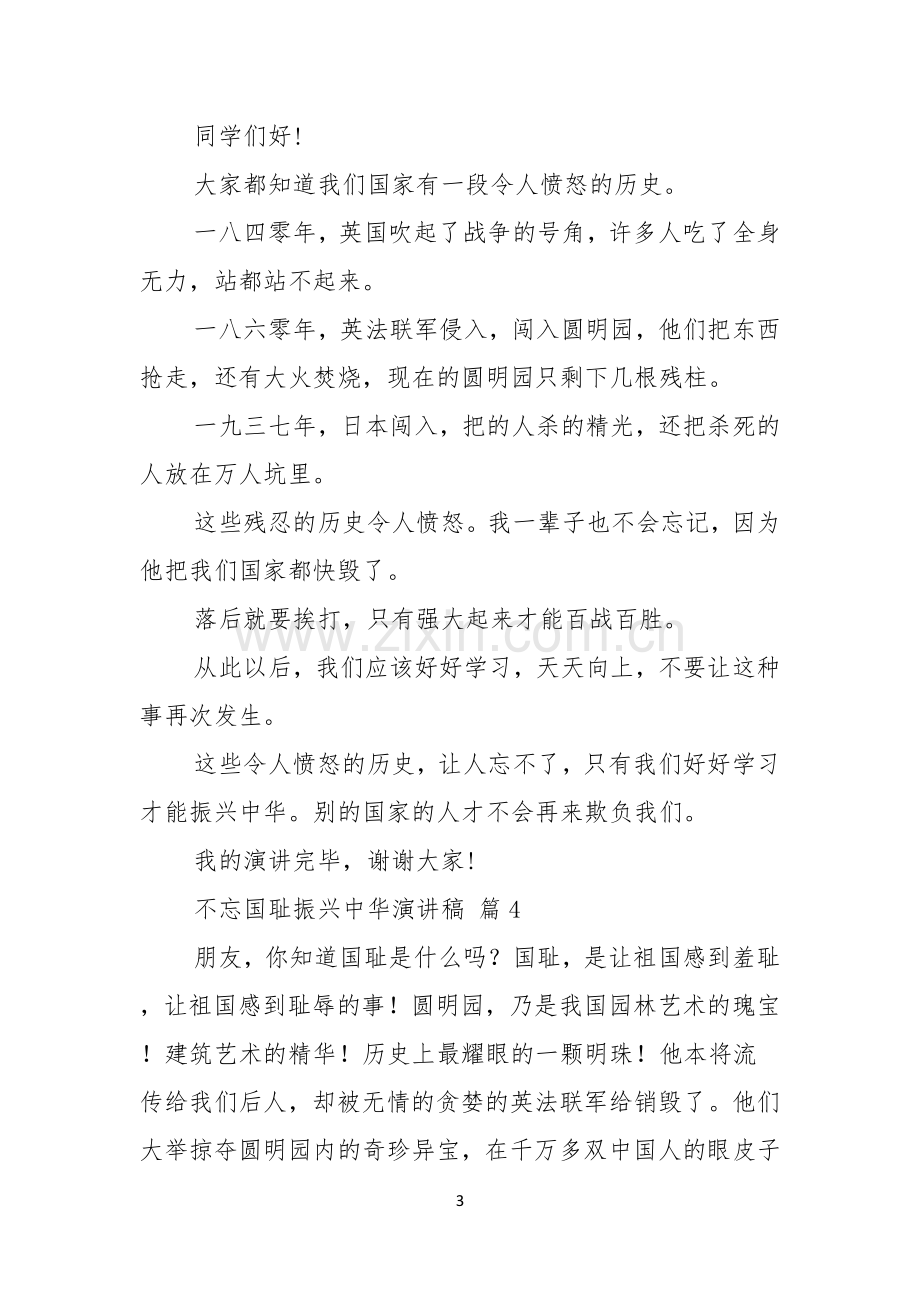 同学们好!

大家都知道我们国家有一段令人愤怒的历史。

一八四零年，英国吹起了战争的号角，许多人吃了全身无力，站都站不起来。

一八六零年，英法联军侵入，闯入圆明园，他们把东西抢走，还有大火焚烧，现在的圆明园只剩下几根残柱。

一九三七年，日本闯入，把的人杀的精光，还把杀死的人放在万人坑里。

这些残忍的历史令人愤怒。我一辈子也不会忘记，因为他把我们国家都快毁了。

落后就要挨打，只有强大起来才能百战百胜。

从此以后，我们应该好好学习，天天向上，不要让这种事再次发生。

这些令人愤怒的历史，让人忘不了，只有我们好好学习才能振兴中华。别的国家的人才不会再来欺负我们。

我的演讲完毕，谢谢大家!

不忘国耻振兴中华演讲稿 篇4

朋友，你知道国耻是什么吗？国耻，是让祖国感到羞耻，让祖国感到耻辱的事！圆明园，乃是我国园林艺术的瑰宝！建筑艺术的精华！历史上最耀眼的一颗明珠！他本将流传给我们后人，却被无情的贪婪的英法联军给销毁了。他们大举掠夺圆明园内的奇珍异宝，在千万多双中国人的眼皮子

3

www.zixin.com.cn